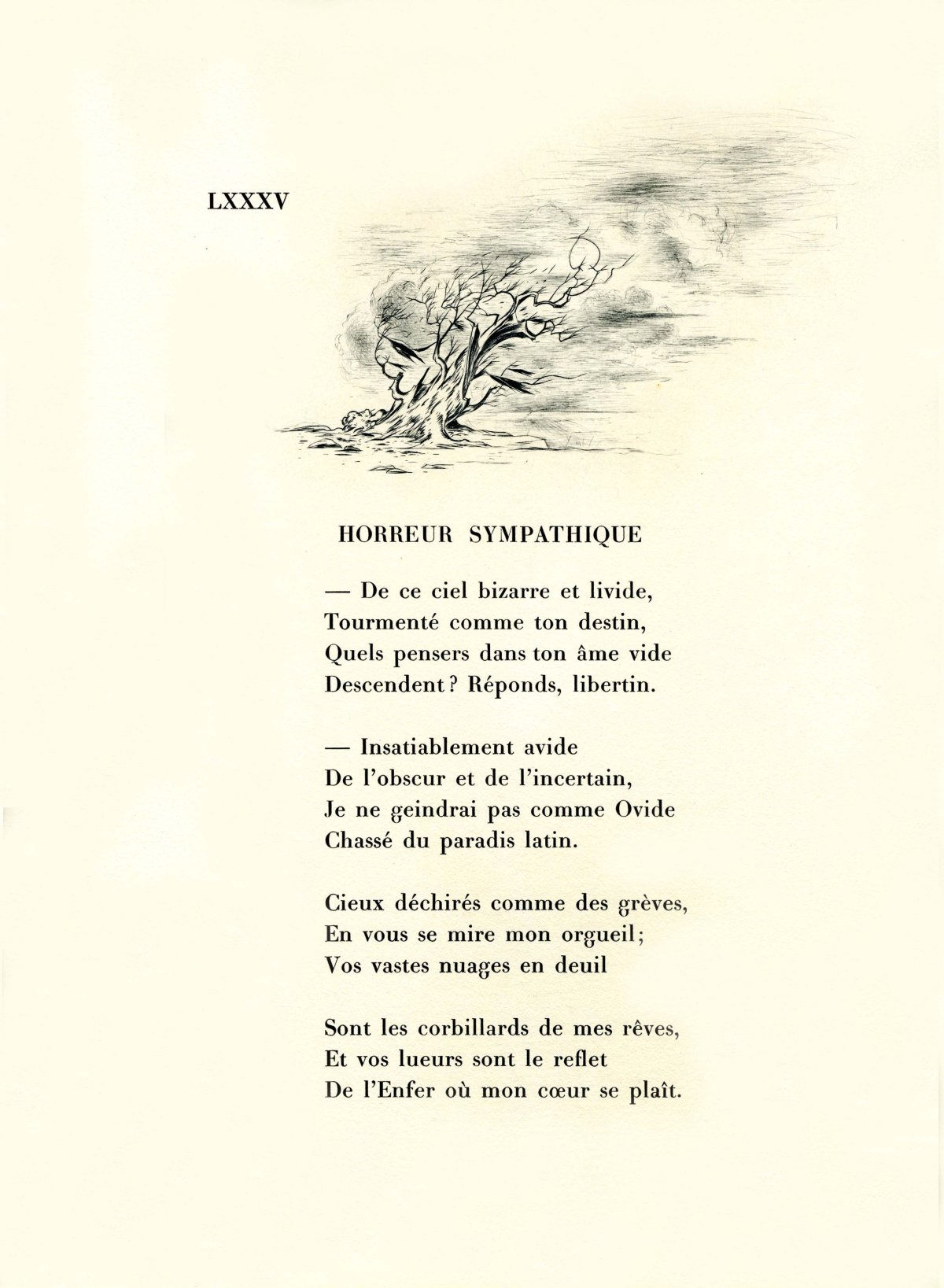 LXXXV

HORREUR SYMPATHIQUE

— De ce ciel bizarre et livide,
Tourmenté comme ton destin,
Quels pensers dans ton âme vide
Descendent ? Réponds, libertin.

— Insatiablement avide
De l'obscur et de l'incertain,
Je ne geindrai pas comme Ovide
Chassé du paradis latin.

Cieux déchirés comme des grèves,
En vous se mire mon orgueil ;
Vos vastes nuages en deuil

Sont les corbillards de mes rêves,
Et vos lueurs sont le reflet
De l'Enfer où mon cœur se plaît.